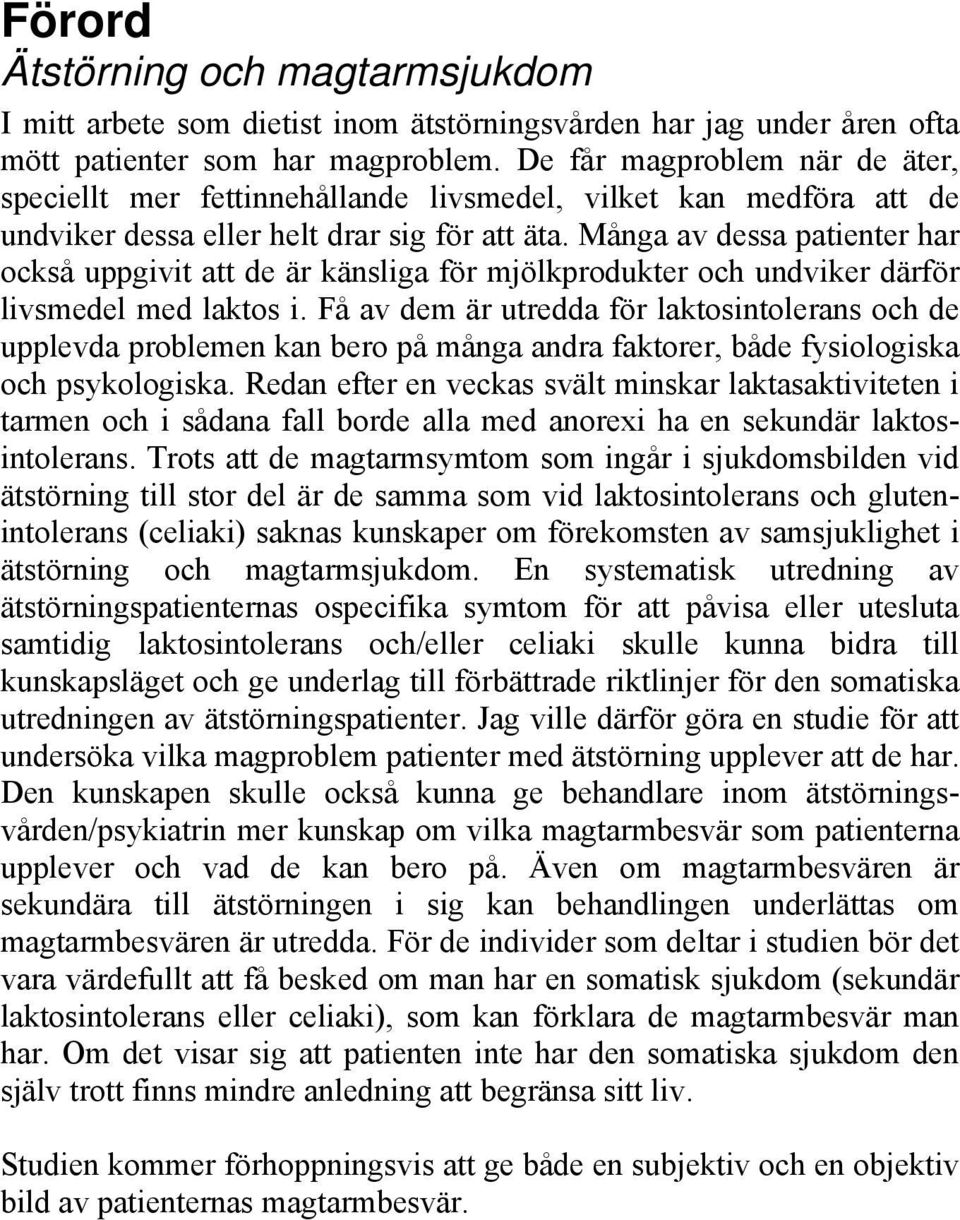 Förord
Ätstörning och magtarmsjukdom

I mitt arbete som dietist inom ätstörningsvården har jag under åren ofta mött patienter som har magproblem. De får magproblem när de äter, speciellt mer fettinnehållande livsmedel, vilket kan medföra att de undviker dessa eller helt drar sig för att äta. Många av dessa patienter har också uppgivit att de är känsliga för mjölkprodukter och undviker därför livsmedel med laktos i. Få av dem är utredda för laktosintolerans och de upplevda problemen kan bero på många andra faktorer, både fysiologiska och psykologiska. Redan efter en veckas svält minskar laktasaktiviteten i tarmen och i sådana fall borde alla med anorexi ha en sekundär laktosintolerans. Trots att de magtarmsymtom som ingår i sjukdomsbilden vid ätstörning till stor del är de samma som vid laktosintolerans och glutenintolerans (celiaki) saknas kunskaper om förekomsten av samsjuklighet i ätstörning och magtarmsjukdom. En systematisk utredning av ätstörningspatienternas ospecifika symtom för att påvisa eller utesluta samtidig laktosintolerans och/eller celiaki skulle kunna bidra till kunskapsläget och ge underlag till förbättrade riktlinjer för den somatiska utredningen av ätstörningspatienter. Jag ville därför göra en studie för att undersöka vilka magproblem patienter med ätstörning upplever att de har. Den kunskapen skulle också kunna ge behandlare inom ätstörningsvården/psykiatrin mer kunskap om vilka magtarmbesvär som patienterna upplever och vad de kan bero på. Även om magtarmbesvären är sekundära till ätstörningen i sig kan behandlingen underlättas om magtarmbesvären är utredda. För de individer som deltar i studien bör det vara värdefullt att få besked om man har en somatisk sjukdom (sekundär laktosintolerans eller celiaki), som kan förklara de magtarmbesvär man har. Om det visar sig att patienten inte har den somatiska sjukdom den själv trott finns mindre anledning att begränsa sitt liv.

Studien kommer förhoppningsvis att ge både en subjektiv och en objektiv bild av patienternas magtarmbesvär.